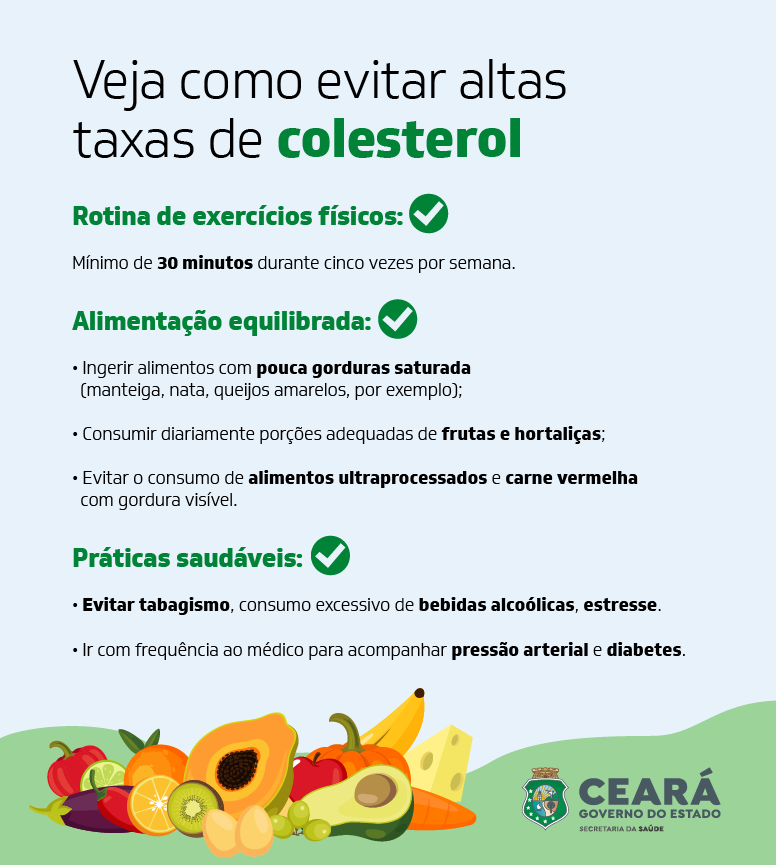 Veja como evitar altas taxas de colesterol

Rotina de exercícios físicos:

Mínimo de 30 minutos durante cinco vezes por semana.

Alimentação equilibrada:

• Ingerir alimentos com pouca gorduras saturada (manteiga, nata, queijos amarelos, por exemplo);

• Consumir diariamente porções adequadas de frutas e hortaliças;

• Evitar o consumo de alimentos ultraprocessados e carne vermelha com gordura visível.

Práticas saudáveis:

• Evitar tabagismo, consumo excessivo de bebidas alcoólicas, estresse.

• Ir com frequência ao médico para acompanhar pressão arterial e diabetes.

CEARÁ
GOVERNO DO ESTADO
SECRETARIA DA SAÚDE